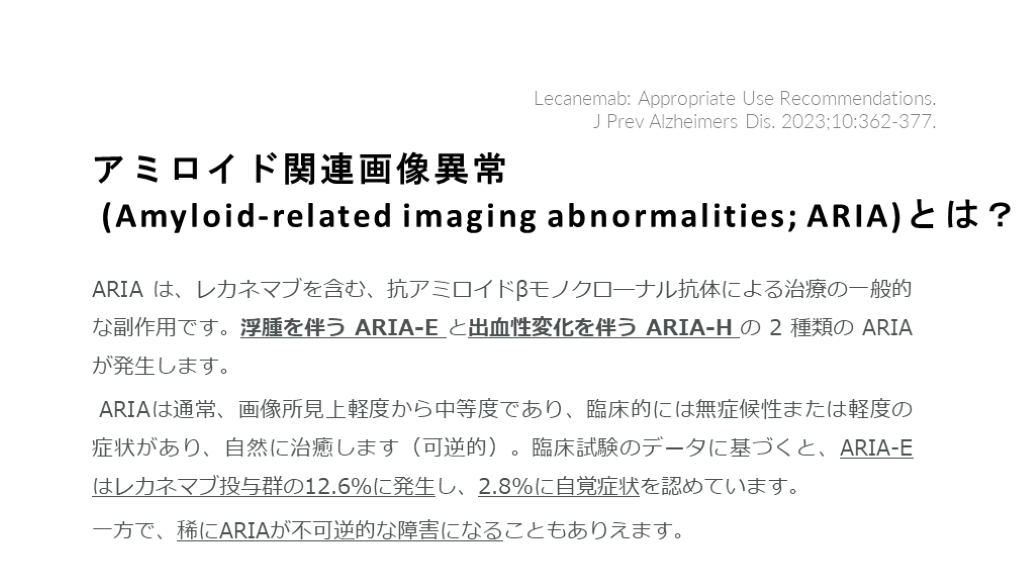 Lecanemab: Appropriate Use Recommendations.
J Prev Alzheimers Dis. 2023;10:362-377.

アミロイド関連画像異常
(Amyloid-related imaging abnormalities; ARIA)とは？

ARIAは、レカネマブを含む、抗アミロイドβモノクローナル抗体による治療の一般的な副作用です。浮腫を伴うARIA-Eと出血性変化を伴うARIA-Hの2種類のARIAが発生します。

ARIAは通常、画像所見上軽度から中等度であり、臨床的には無症候性または軽度の症状があり、自然に治癒します（可逆的）。臨床試験のデータに基づくと、ARIA-Eはレカネマブ投与群の12.6%に発生し、2.8%に自覚症状を認めています。

一方で、稀にARIAが不可逆的な障害になることもありえます。